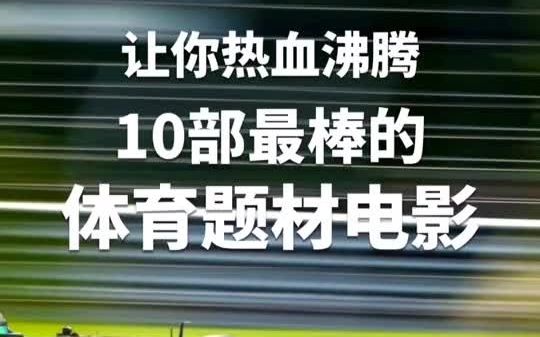 让你热血沸腾
10部最棒的
体育题材电影